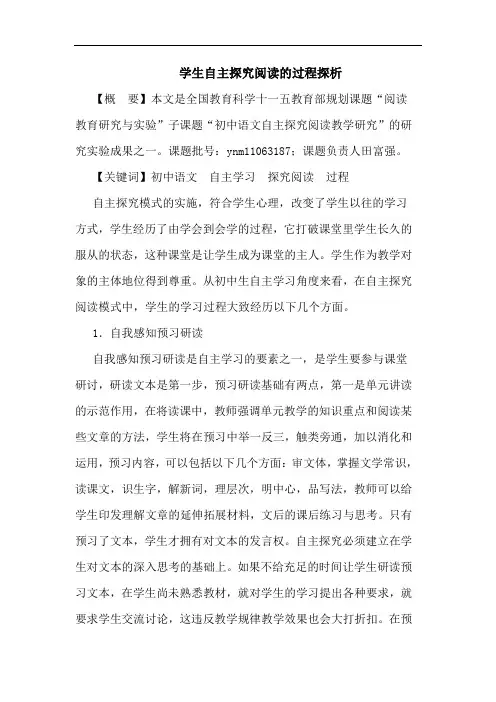 学生自主探究阅读的过程探析

【概　要】本文是全国教育科学十一五教育部规划课题“阅读教育研究与实验”子课题“初中语文自主探究阅读教学研究”的研究实验成果之一。课题批号：ynm11063187；课题负责人田富强。

【关键词】初中语文　自主学习　探究阅读　过程

自主探究模式的实施，符合学生心理，改变了学生以往的学习方式，学生经历了由学会到会学的过程，它打破课堂里学生长久的服从的状态，这种课堂是让学生成为课堂的主人。学生作为教学对象的主体地位得到尊重。从初中生自主学习角度来看，在自主探究阅读模式中，学生的学习过程大致经历以下几个方面。

1. 自我感知预习研读

自我感知预习研读是自主学习的要素之一，是学生要参与课堂研讨，研读文本是第一步，预习研读基础有两点，第一是单元讲读的示范作用，在将读课中，教师强调单元教学的知识重点和阅读某些文章的方法，学生将在预习中举一反三，触类旁通，加以消化和运用，预习内容，可以包括以下几个方面：审文体，掌握文学常识，读课文，识生字，解新词，理层次，明中心，品写法，教师可以给学生印发理解文章的延伸拓展材料，文后的课后练习与思考。只有预习了文本，学生才拥有对文本的发言权。自主探究必须建立在学生对文本的深入思考的基础上。如果不给充足的时间让学生研读预习文本，在学生尚未熟悉教材，就对学生的学习提出各种要求，就要求学生交流讨论，这违反教学规律教学效果也会大打折扣。在预